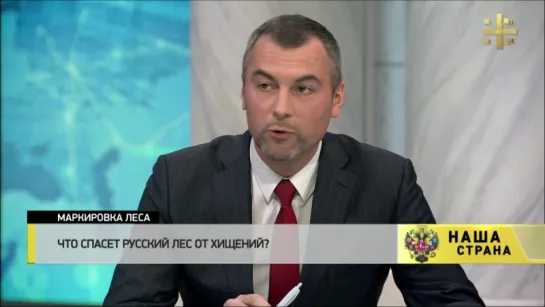 МАРКИРОВКА ЛЕСА
ЧТО СПАСЕТ РУССКИЙ ЛЕС ОТ ХИЩЕНИЙ?
НАША СТРАНА